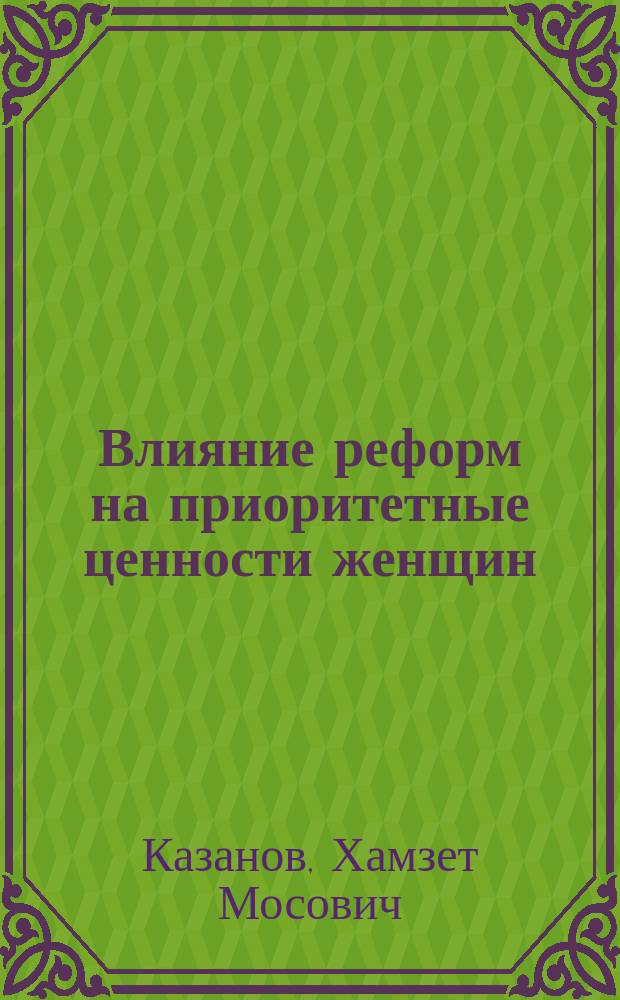 Влияние реформ на приоритетные ценности женщин

Казанов, Хамзет Мосович